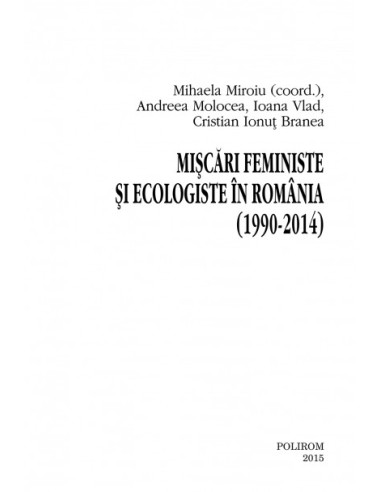 Mihaela Miroiu (coord.),
Andreea Molocea, Ioana Vlad,
Cristian Ionuţ Branea

MIŞCĂRI FEMINISTE
ŞI ECOLOGISTE ÎN ROMÂNIA
(1990-2014)

POLIROM
2015